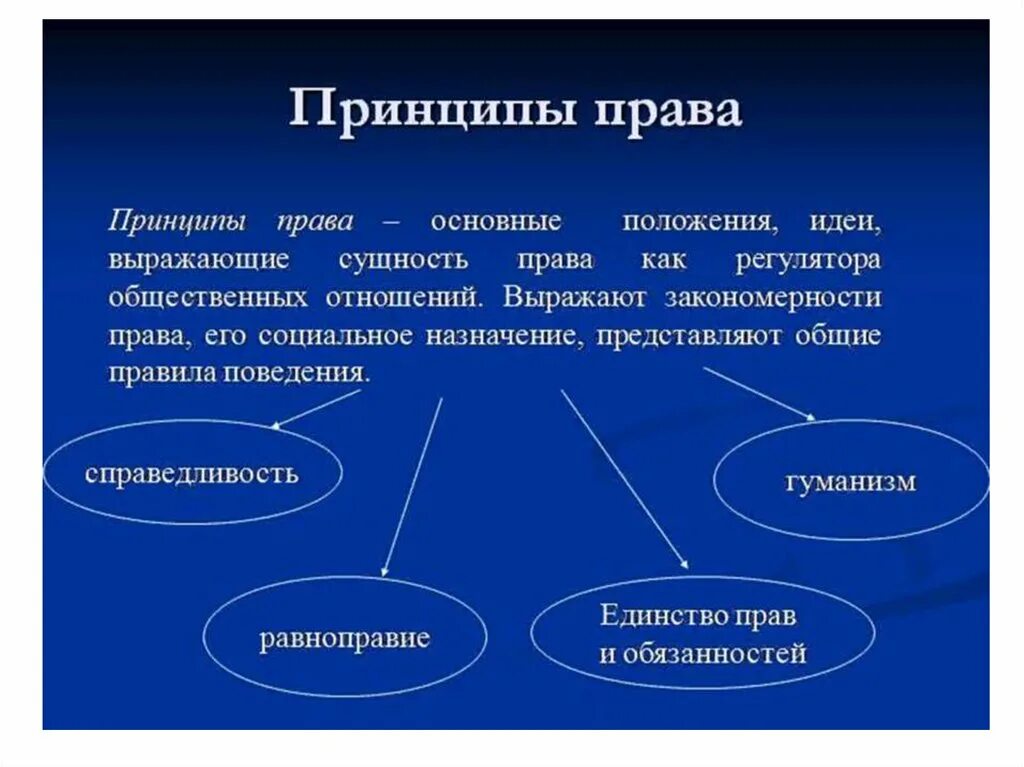 Принципы права

Принципы права – основные положения, идеи, выражающие сущность права как регулятора общественных отношений. Выражают закономерности права, его социальное назначение, представляют общие правила поведения.

справедливость

гуманизм

равноправие

Единство прав и обязанностей